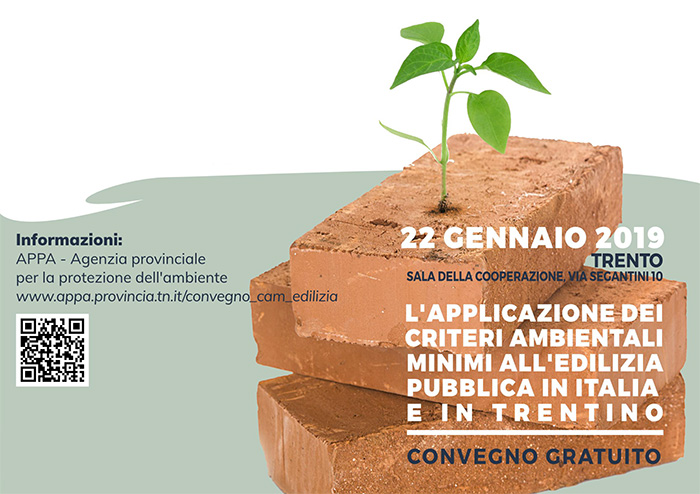 Informazioni:
APPA - Agenzia provinciale per la protezione dell'ambiente
www.appa.provincia.tn.it/convegno_cam_edilizia

22 GENNAIO 2019
TRENTO
SALA DELLA COOPERAZIONE, VIA SEGANTINI 10

L'APPLICAZIONE DEI CRITERI AMBIENTALI MINIMI ALL'EDILIZIA PUBBLICA IN ITALIA E IN TRENTINO

CONVEGNO GRATUITO